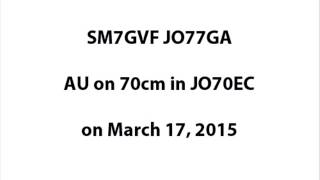 SM7GVF JO77GA

AU on 70cm in JO70EC

on March 17, 2015